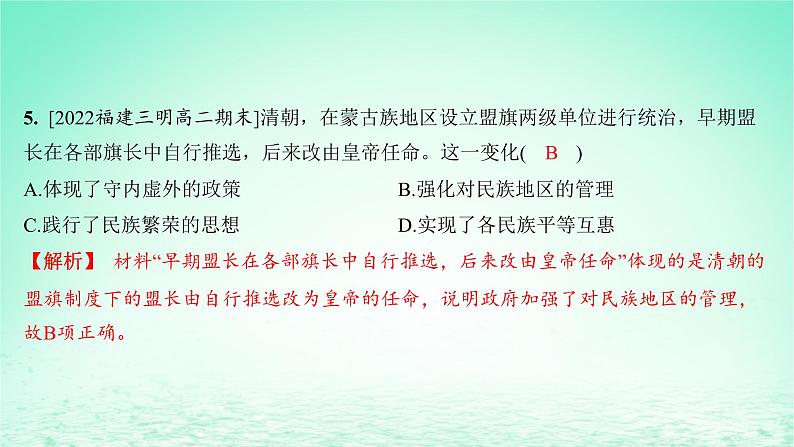 5. [2022福建三明高二期末]清朝，在蒙古族地区设立盟旗两级单位进行统治，早期盟长在各部旗长中自行推选，后来改由皇帝任命。这一变化( B )

A.体现了守内虚外的政策
B.强化对民族地区的管理
C.践行了民族繁荣的思想
D.实现了各民族平等互惠

【解析】 材料“早期盟长在各部旗长中自行推选，后来改由皇帝任命”体现的是清朝的盟旗制度下的盟长由自行推选改为皇帝的任命，说明政府加强了对民族地区的管理，故B项正确。